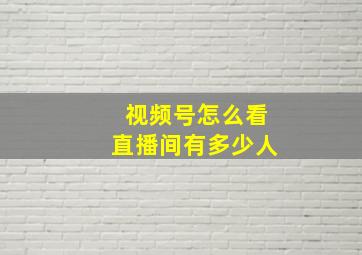 视频号怎么看
直播间有多少人